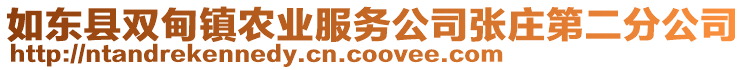 如东县双甸镇农业服务公司张庄第二分公司
http://ntandrekennedy.cn.coovee.com